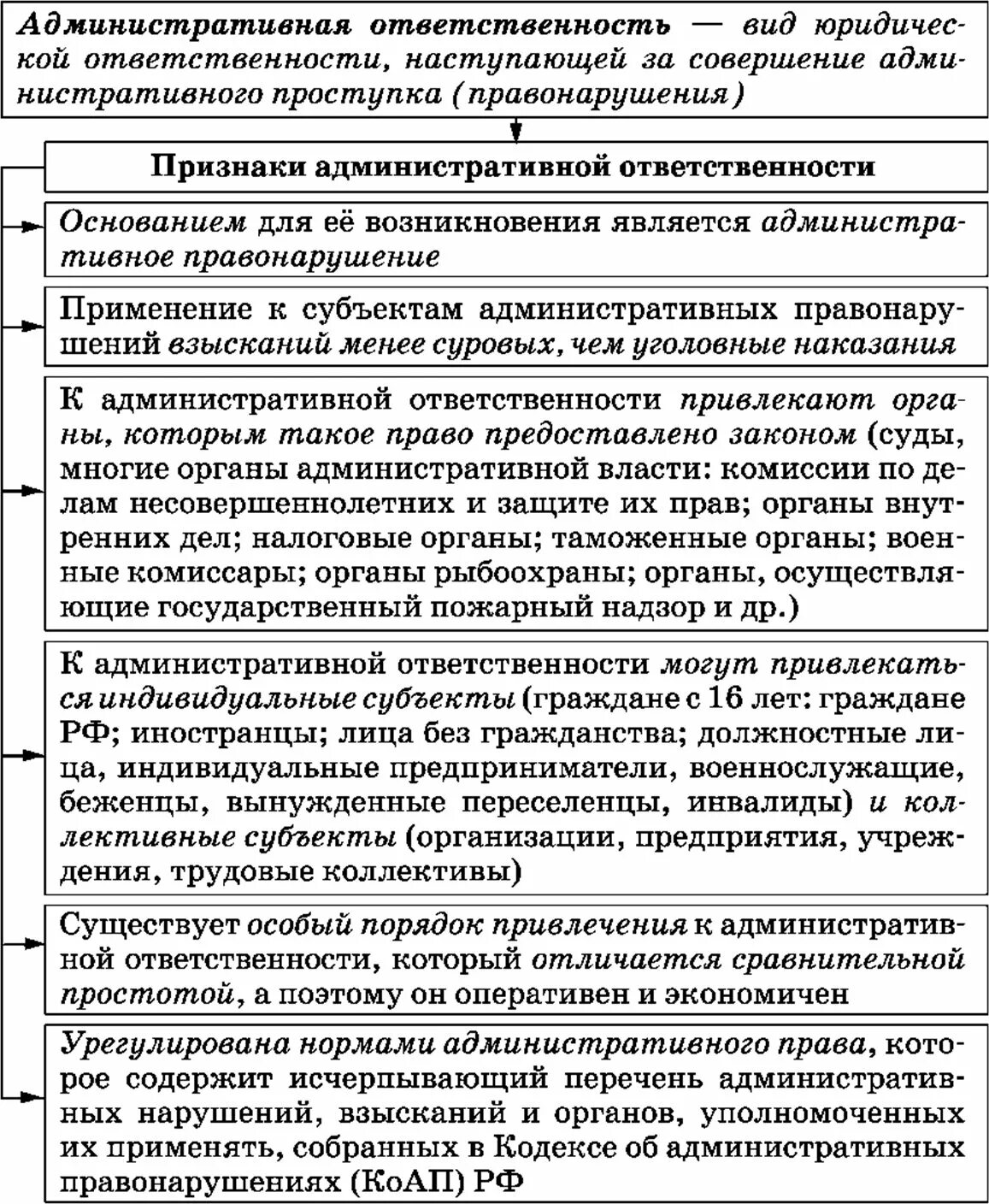 Административная ответственность — вид юридической ответственности, наступающей за совершение административного проступка (правонарушения)

Признаки административной ответственности

Основанием для её возникновения является административное правонарушение

Применение к субъектам административных правонарушений взысканий менее суровых, чем уголовные наказания

К административной ответственности привлекают органы, которым такое право предоставлено законом (суды, многие органы административной власти: комиссии по делам несовершеннолетних и защите их прав; органы внутренних дел; налоговые органы; таможенные органы; военные комиссары; органы рыбоохраны; органы, осуществляющие государственный пожарный надзор и др.)

К административной ответственности могут привлекаться индивидуальные субъекты (граждане с 16 лет: граждане РФ; иностранцы; лица без гражданства; должностные лица, индивидуальные предприниматели, военнослужащие, беженцы, вынужденные переселенцы, инвалиды) и коллективные субъекты (организации, предприятия, учреждения, трудовые коллективы)

Существует особый порядок привлечения к административной ответственности, который отличается сравнительной простотой, а поэтому он оперативен и экономичен

Урегулирована нормами административного права, которое содержит исчерпывающий перечень административных нарушений, взысканий и органов, уполномоченных их применять, собранных в Кодексе об административных правонарушениях (КоАП) РФ